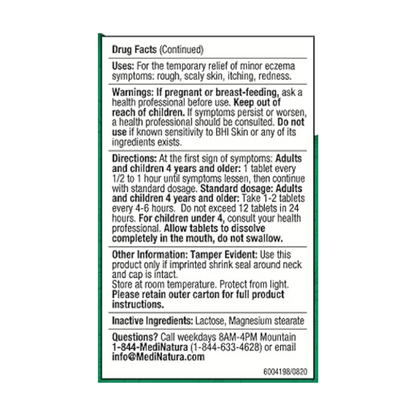 Drug Facts (Continued)

Uses: For the temporary relief of minor eczema symptoms: rough, scaly skin, itching, redness.

Warnings: If pregnant or breast-feeding, ask a health professional before use. Keep out of reach of children. If symptoms persist or worsen, a health professional should be consulted. Do not use if known sensitivity to BHI Skin or any of its ingredients exists.

Directions: At the first sign of symptoms: Adults and children 4 years and older: 1 tablet every 1/2 to 1 hour until symptoms lessen, then continue with standard dosage. Standard dosage: Adults and children 4 years and older: Take 1-2 tablets every 4-6 hours. Do not exceed 12 tablets in 24 hours. For children under 4, consult your health professional. Allow tablets to dissolve completely in the mouth, do not swallow.

Other Information: Tamper Evident: Use this product only if imprinted shrink seal around neck and cap is intact.
Store at room temperature. Protect from light.
Please retain outer carton for full product instructions.

Inactive Ingredients: Lactose, Magnesium stearate

Questions? Call weekdays 8AM-4PM Mountain 1-844-MediNatura (1-844-633-4628) or email info@MediNatura.com

6004198/0820